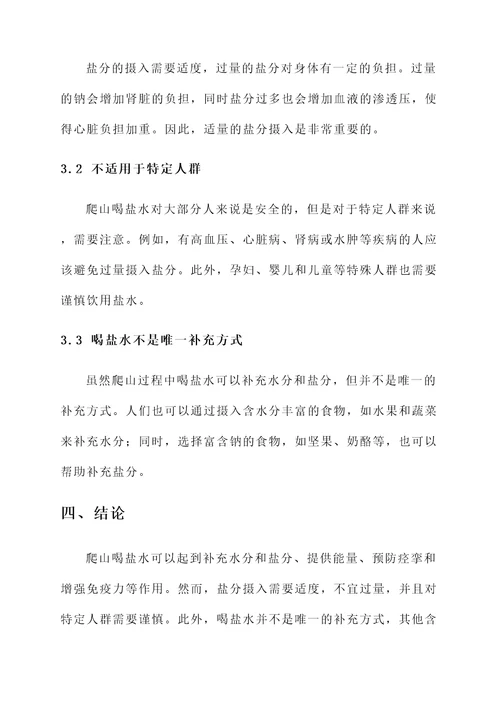 盐分的摄入需要适度，过量的盐分对身体有一定的负担。过量的钠会增加肾脏的负担，同时盐分过多也会增加血液的渗透压，使得心脏负担加重。因此，适量的盐分摄入是非常重要的。

3.2 不适用于特定人群

爬山喝盐水对大部分人来说是安全的，但是对于特定人群来说，需要注意。例如，有高血压、心脏病、肾病或水肿等疾病的人应该避免过量摄入盐分。此外，孕妇、婴儿和儿童等特殊人群也需要谨慎饮用盐水。

3.3 喝盐水不是唯一补充方式

虽然爬山过程中喝盐水可以补充水分和盐分，但并不是唯一的补充方式。人们也可以通过摄入含水分丰富的食物，如水果和蔬菜来补充水分；同时，选择富含钠的食物，如坚果、奶酪等，也可以帮助补充盐分。

四、结论

爬山喝盐水可以起到补充水分和盐分、提供能量、预防痉挛和增强免疫力等作用。然而，盐分摄入需要适度，不宜过量，并且对特定人群需要谨慎。此外，喝盐水并不是唯一的补充方式，其他含